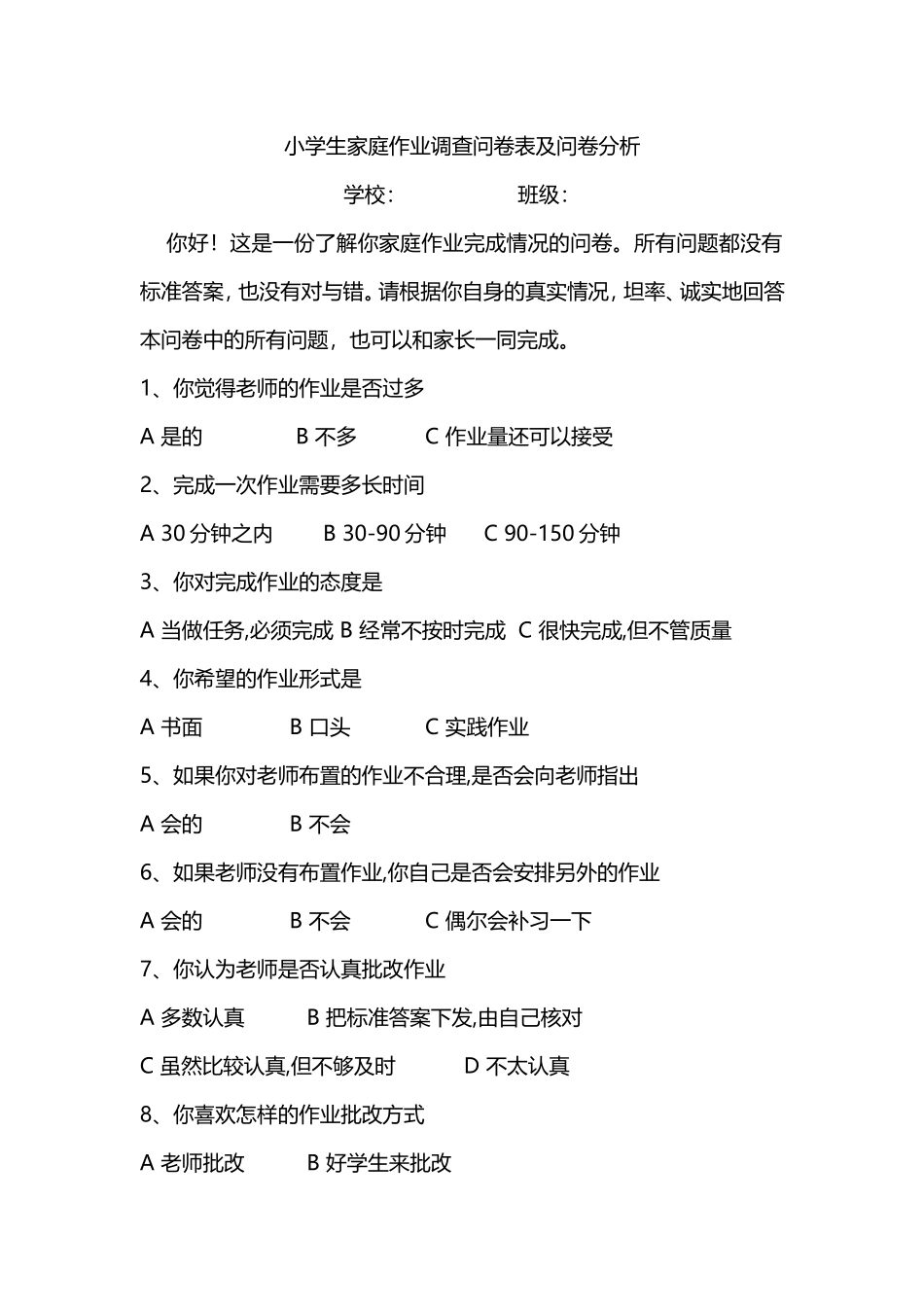 小学生家庭作业调查问卷表及问卷分析

学校：　　　　班级：

你好！这是一份了解你家庭作业完成情况的问卷。所有问题都没有标准答案，也没有对与错。请根据你自身的真实情况，坦率、诚实地回答本问卷中的所有问题，也可以和家长一同完成。

1、你觉得老师的作业是否过多

A 是的　　B 不多　　C 作业量还可以接受

2、完成一次作业需要多长时间

A 30 分钟之内　　B 30-90 分钟　　C 90-150 分钟

3、你对完成作业的态度是

A 当做任务,必须完成 B 经常不按时完成 C 很快完成,但不管质量

4、你希望的作业形式是

A 书面　　B 口头　　C 实践作业

5、如果你对老师布置的作业不合理,是否会向老师指出

A 会的　　B 不会

6、如果老师没有布置作业,你自己是否会安排另外的作业

A 会的　　B 不会　　C 偶尔会补习一下

7、你认为老师是否认真批改作业

A 多数认真　　B 把标准答案下发,由自己核对

C 虽然比较认真,但不够及时　　D 不太认真

8、你喜欢怎样的作业批改方式

A 老师批改　　B 好学生来批改